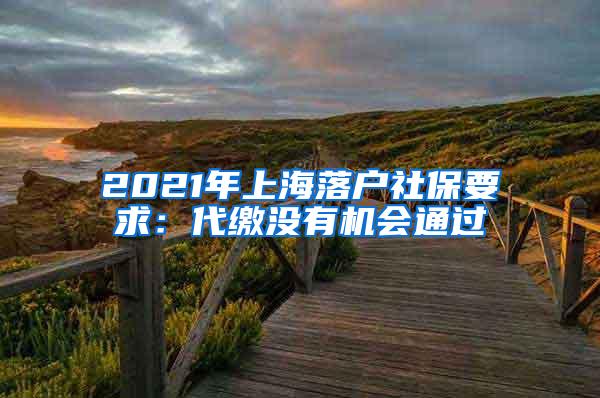 2021年上海落户社保要求：代缴没有机会通过